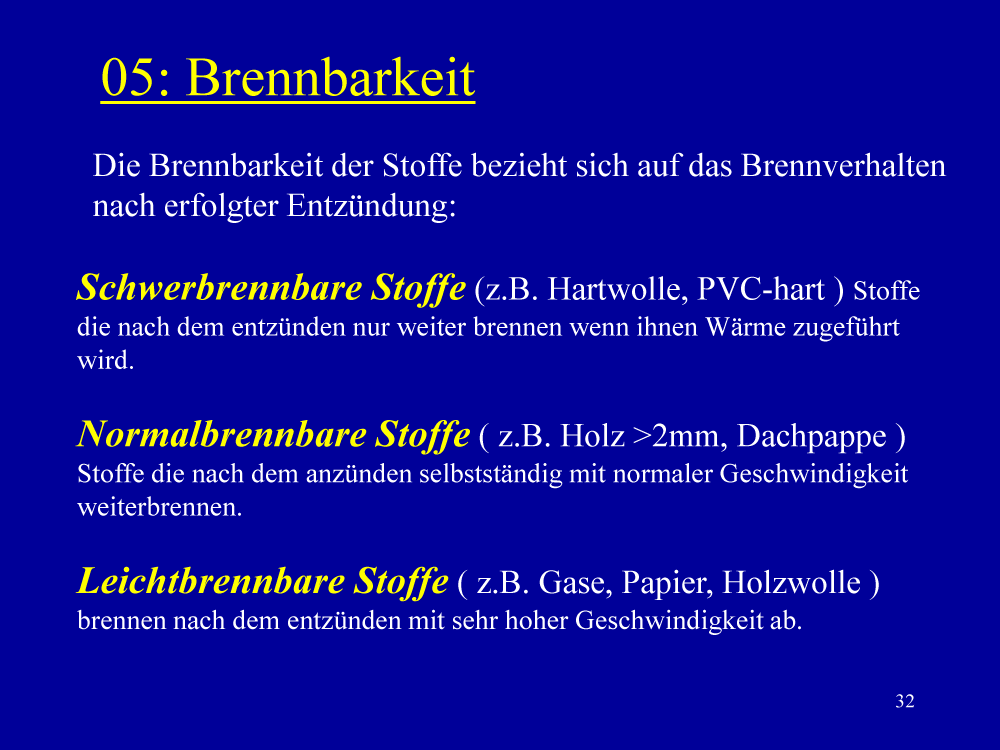 05: Brennbarkeit

Die Brennbarkeit der Stoffe bezieht sich auf das Brennverhalten nach erfolgter Entzündung:

Schwerbrennbare Stoffe (z.B. Hartwolle, PVC-hart ) Stoffe die nach dem entzünden nur weiter brennen wenn ihnen Wärme zugeführt wird.

Normalbrennbare Stoffe ( z.B. Holz >2mm, Dachpappe ) Stoffe die nach dem anzünden selbstständig mit normaler Geschwindigkeit weiterbrennen.

Leichtbrennbare Stoffe ( z.B. Gase, Papier, Holzwolle ) brennen nach dem entzünden mit sehr hoher Geschwindigkeit ab.

32